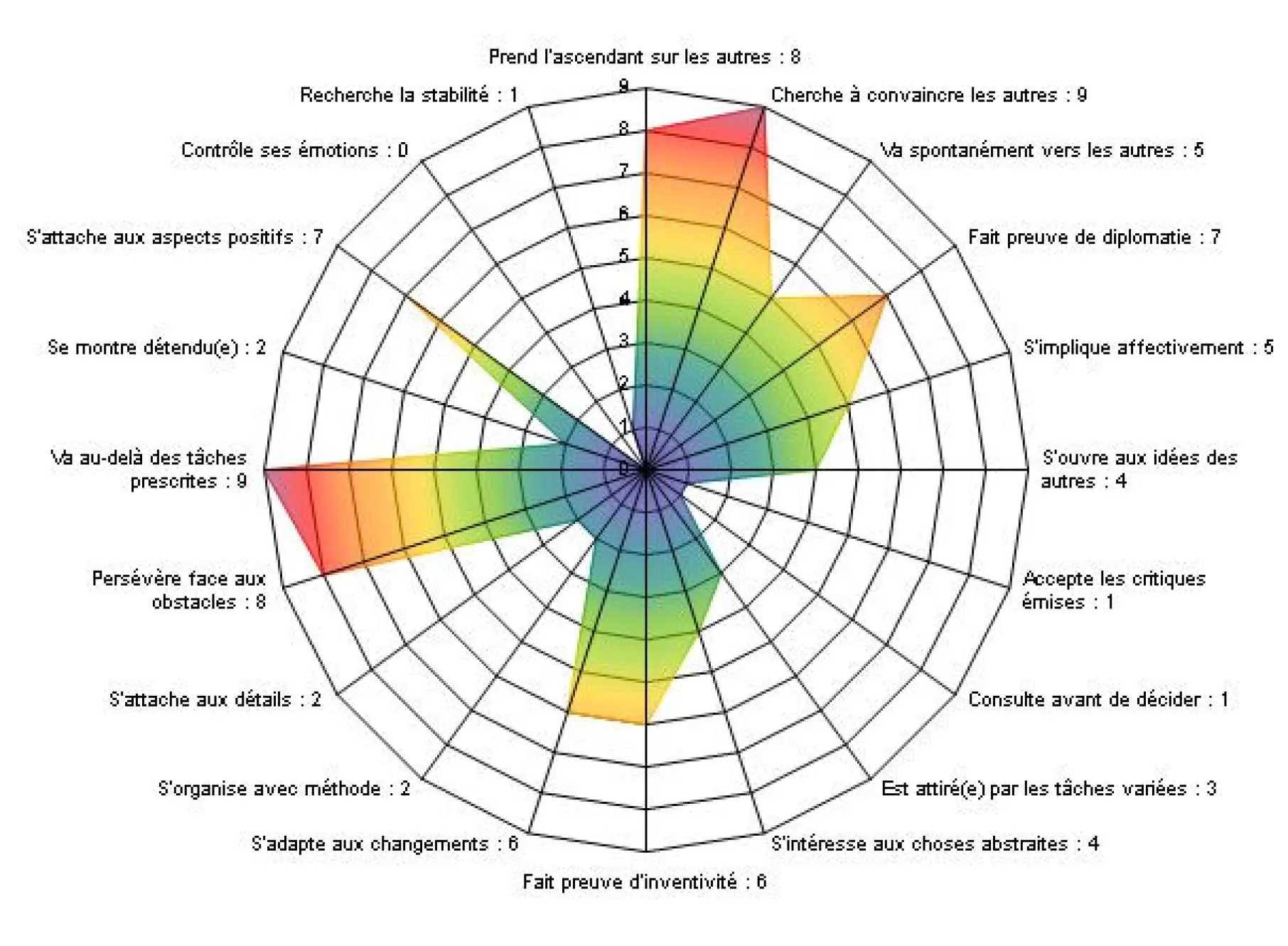 Prend l'ascendant sur les autres : 8

Cherche à convaincre les autres : 9

Va spontanément vers les autres : 5

Fait preuve de diplomatie : 7

S'implique affectivement : 5

S'ouvre aux idées des autres : 4

Accepte les critiques émises : 1

Consulte avant de décider : 1

Est attiré(e) par les tâches variées : 3

S'intéresse aux choses abstraites : 4

Fait preuve d'inventivité : 6

S'adapte aux changements : 6

S'organise avec méthode : 2

S'attache aux détails : 2

Persévère face aux obstacles : 8

Va au-delà des tâches prescrites : 9

Se montre détendu(e) : 2

S'attache aux aspects positifs : 7

Contrôle ses émotions : 0

Recherche la stabilité : 1

9
8
7
6
5
4
3
2
1
0